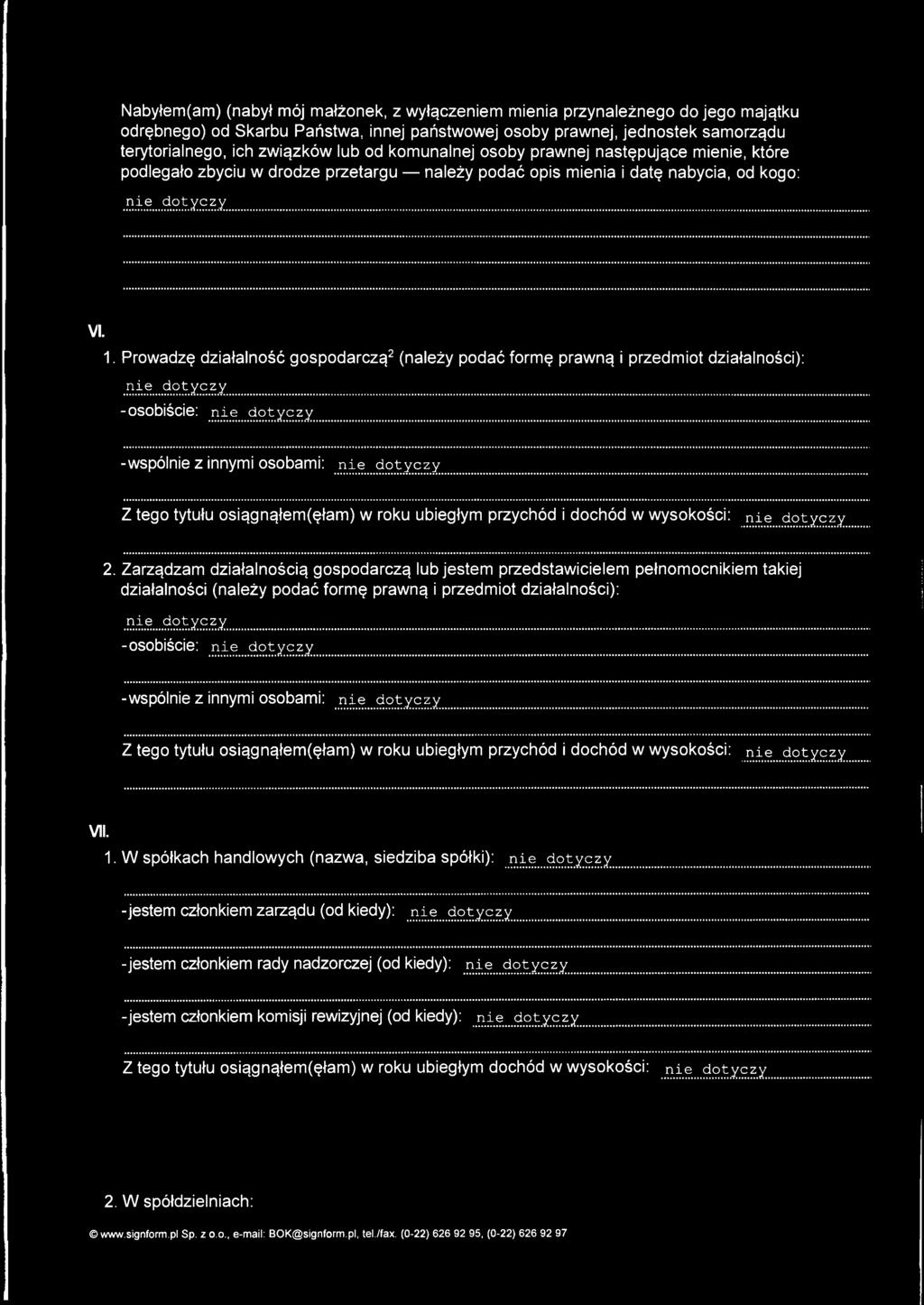 Nabyłem(am) (nabył mój małżonek, z wyłączeniem mienia przynależnego do jego majątku odrębnego) od Skarbu Państwa, innej państwowej osoby prawnej, jednostek samorządu terytorialnego, ich związków lub od komunalnej osoby prawnej następujące mienie, które podlegało zbyciu w drodze przetargu — należy podać opis mienia i datę nabycia, od kogo:
nie dotyczy

VI.

1. Prowadzę działalność gospodarczą$^2$ (należy podać formę prawną i przedmiot działalności):
nie dotyczy
- osobiście: nie dotyczy

- wspólnie z innymi osobami: nie dotyczy

Z tego tytułu osiągnąłem(ęłam) w roku ubiegłym przychód i dochód w wysokości: nie dotyczy

2. Zarządzam działalnością gospodarczą lub jestem przedstawicielem pełnomocnikiem takiej działalności (należy podać formę prawną i przedmiot działalności):
nie dotyczy
- osobiście: nie dotyczy

- wspólnie z innymi osobami: nie dotyczy

Z tego tytułu osiągnąłem(ęłam) w roku ubiegłym przychód i dochód w wysokości: nie dotyczy

VII.

1. W spółkach handlowych (nazwa, siedziba spółki): nie dotyczy

- jestem członkiem zarządu (od kiedy): nie dotyczy

- jestem członkiem rady nadzorczej (od kiedy): nie dotyczy

- jestem członkiem komisji rewizyjnej (od kiedy): nie dotyczy

Z tego tytułu osiągnąłem(ęłam) w roku ubiegłym dochód w wysokości: nie dotyczy

2. W spółdzielniach:

© www.signform.pl Sp. z o.o., e-mail: BOK@signform.pl, tel./fax. (0-22) 626 92 95, (0-22) 626 92 97